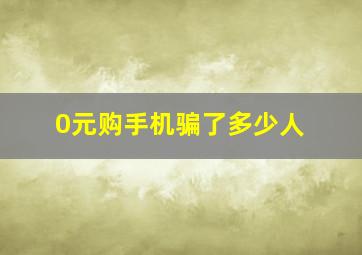 0元购手机骗了多少人